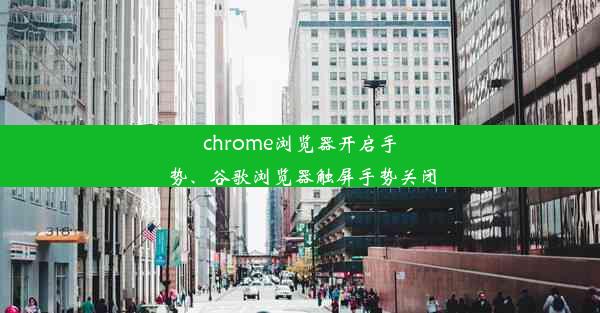 chrome浏览器开启手势、谷歌浏览器触屏手势关闭

318